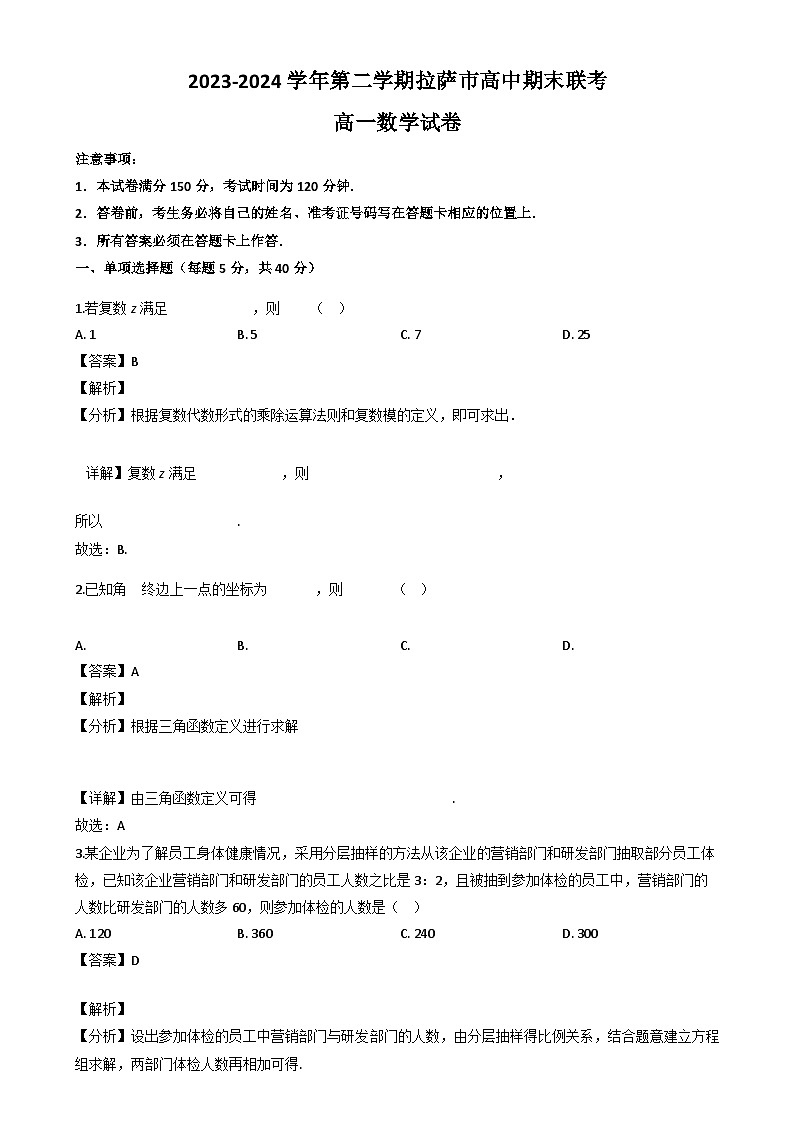 2023-2024 学年第二学期拉萨市高中期末联考

高一数学试卷

注意事项：

1．本试卷满分 150 分，考试时间为 120 分钟．

2．答卷前，考生务必将自己的姓名、准考证号码写在答题卡相应的位置上．

3．所有答案必须在答题卡上作答．

一、单项选择题（每题 5 分，共 40 分）

1.若复数 z 满足 ，则 （ ）

A. 1 B. 5 C. 7 D. 25

【答案】B

【解析】

【分析】根据复数代数形式的乘除运算法则和复数模的定义，即可求出．

详解】复数 z 满足 ，则 ，

所以 ．

故选：B.

2.已知角 终边上一点的坐标为 ，则 （ ）

A. B. C. D.

【答案】A

【解析】

【分析】根据三角函数定义进行求解

【详解】由三角函数定义可得 ．

故选：A

3.某企业为了解员工身体健康情况，采用分层抽样的方法从该企业的营销部门和研发部门抽取部分员工体检，已知该企业营销部门和研发部门的员工人数之比是 3：2，且被抽到参加体检的员工中，营销部门的人数比研发部门的人数多 60，则参加体检的人数是（ ）

A. 120 B. 360 C. 240 D. 300

【答案】D

【解析】

【分析】设出参加体检的员工中营销部门与研发部门的人数，由分层抽样得比例关系，结合题意建立方程组求解，两部门体检人数再相加可得.